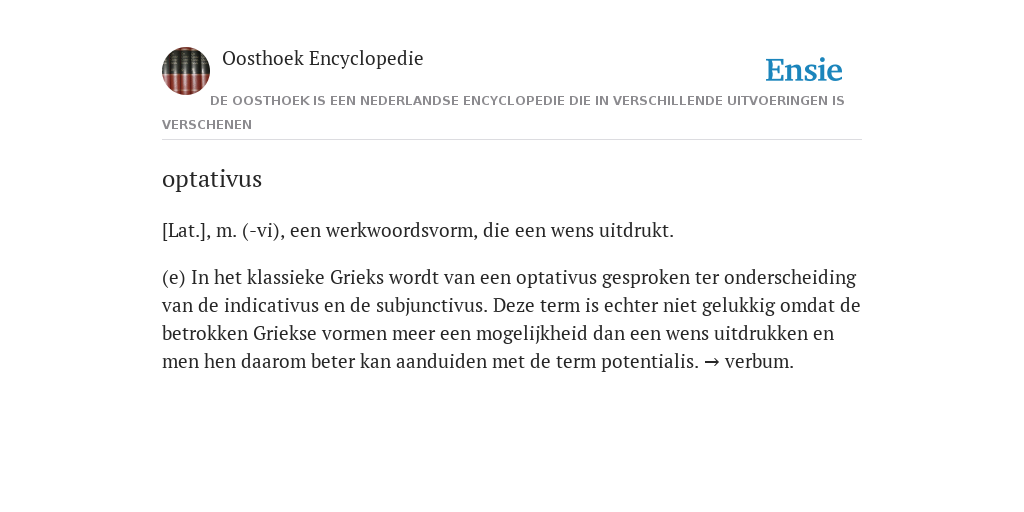 Oosthoek Encyclopedie

Ensie

DE OOSTHOEK IS EEN NEDERLANDSE ENCYCLOPEDIE DIE IN VERSCHILLENDE UITVOERINGEN IS VERSCHENEN

optativus

[Lat.], m. (-vi), een werkwoordsvorm, die een wens uitdrukt.

(e) In het klassieke Grieks wordt van een optativus gesproken ter onderscheiding van de indicativus en de subjunctivus. Deze term is echter niet gelukkig omdat de betrokken Griekse vormen meer een mogelijkheid dan een wens uitdrukken en men hen daarom beter kan aanduiden met de term potentialis. → verbum.